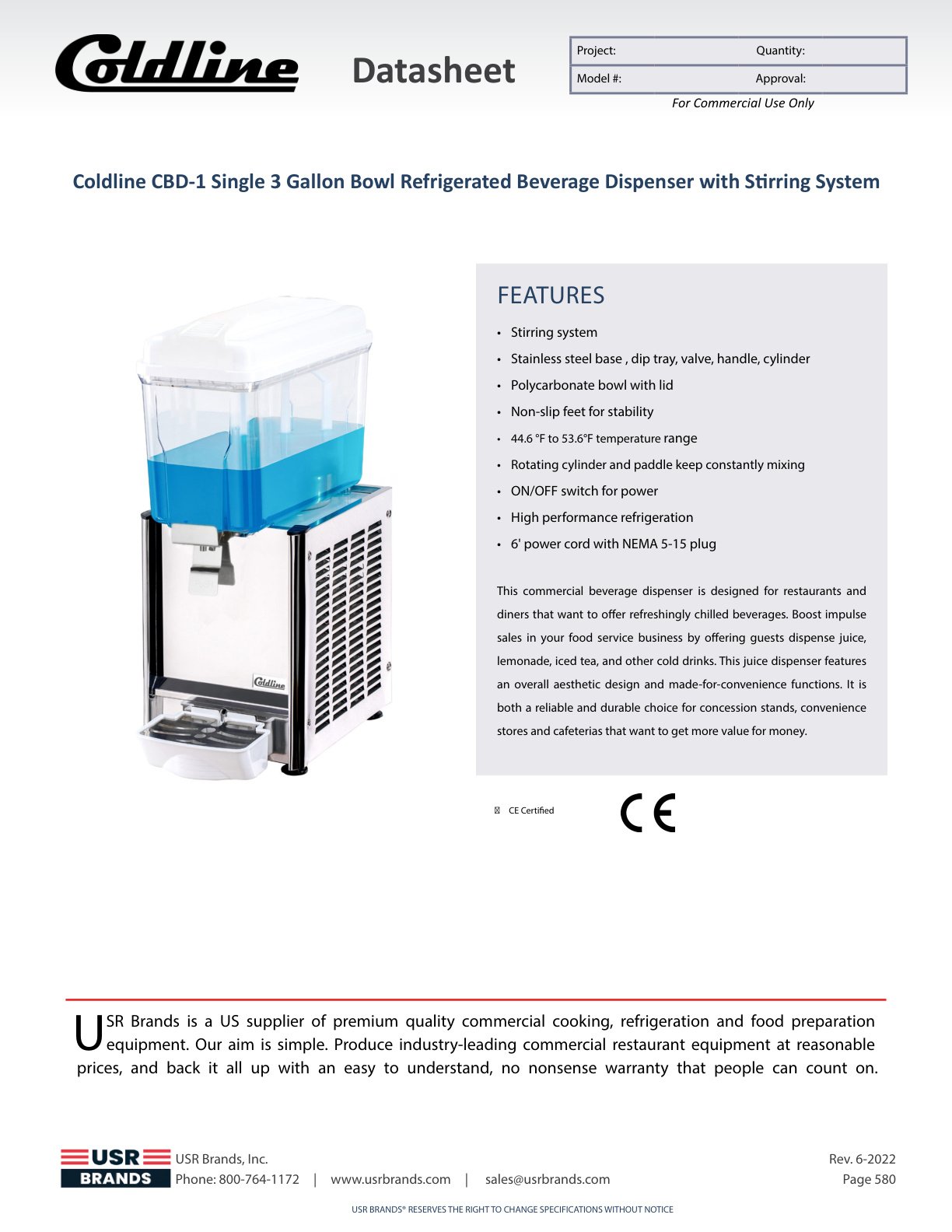 Coldline

Datasheet

Project: Quantity:
Model #: Approval:

For Commercial Use Only

Coldline CBD-1 Single 3 Gallon Bowl Refrigerated Beverage Dispenser with Stirring System

Coldline

FEATURES

• Stirring system
• Stainless steel base , dip tray, valve, handle, cylinder
• Polycarbonate bowl with lid
• Non-slip feet for stability
• 44.6 °F to 53.6°F temperature range
• Rotating cylinder and paddle keep constantly mixing
• ON/OFF switch for power
• High performance refrigeration
• 6' power cord with NEMA 5-15 plug

This commercial beverage dispenser is designed for restaurants and diners that want to offer refreshingly chilled beverages. Boost impulse sales in your food service business by offering guests dispense juice, lemonade, iced tea, and other cold drinks. This juice dispenser features an overall aesthetic design and made-for-convenience functions. It is both a reliable and durable choice for concession stands, convenience stores and cafeterias that want to get more value for money.

CE Certified

CE

USR Brands is a US supplier of premium quality commercial cooking, refrigeration and food preparation equipment. Our aim is simple. Produce industry-leading commercial restaurant equipment at reasonable prices, and back it all up with an easy to understand, no nonsense warranty that people can count on.

USR BRANDS

USR Brands, Inc.
Phone: 800-764-1172 | www.usrbrands.com | sales@usrbrands.com

Rev. 6-2022
Page 580

USR BRANDS® RESERVES THE RIGHT TO CHANGE SPECIFICATIONS WITHOUT NOTICE